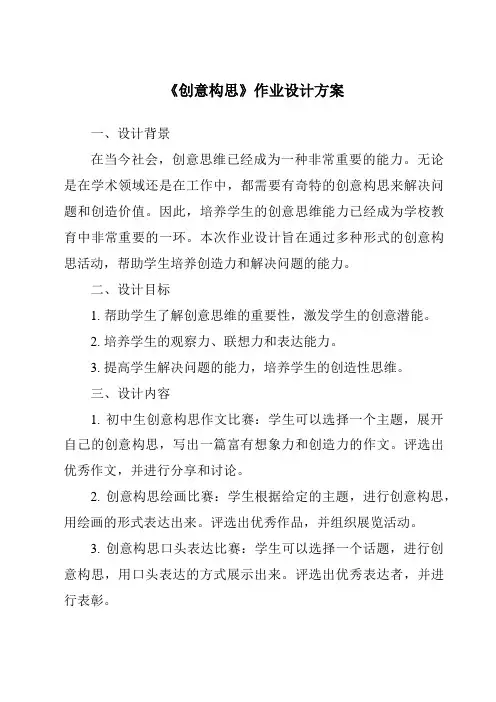 《创意构思》作业设计方案

一、设计背景

在当今社会，创意思维已经成为一种非常重要的能力。无论是在学术领域还是在工作中，都需要有奇特的创意构思来解决问题和创造价值。因此，培养学生的创意思维能力已经成为学校教育中非常重要的一环。本次作业设计旨在通过多种形式的创意构思活动，帮助学生培养创造力和解决问题的能力。

二、设计目标

1. 帮助学生了解创意思维的重要性，激发学生的创意潜能。

2. 培养学生的观察力、联想力和表达能力。

3. 提高学生解决问题的能力，培养学生的创造性思维。

三、设计内容

1. 初中生创意构思作文比赛：学生可以选择一个主题，展开自己的创意构思，写出一篇富有想象力和创造力的作文。评选出优秀作文，并进行分享和讨论。

2. 创意构思绘画比赛：学生根据给定的主题，进行创意构思，用绘画的形式表达出来。评选出优秀作品，并组织展览活动。

3. 创意构思口头表达比赛：学生可以选择一个话题，进行创意构思，用口头表达的方式展示出来。评选出优秀表达者，并进行表彰。